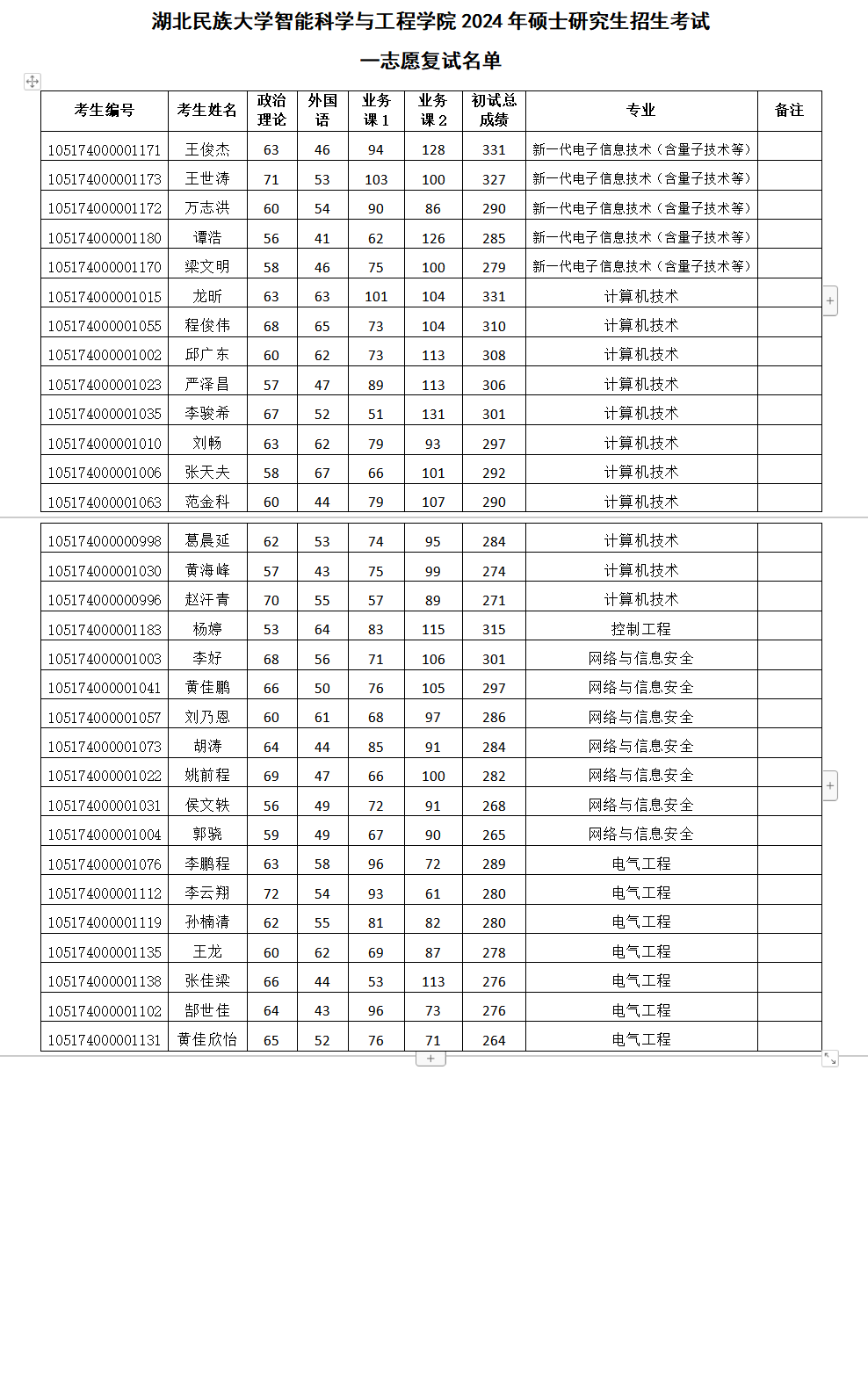 湖北民族大学智能科学与工程学院 2024 年硕士研究生招生考试

一志愿复试名单

| 考生编号 | 考生姓名 | 政治理论 | 外国语 | 业务课 1 | 业务课 2 | 初试总成绩 | 专业 | 备注 |
|---|---|---|---|---|---|---|---|---|
| 105174000001171 | 王俊杰 | 63 | 46 | 94 | 128 | 331 | 新一代电子信息技术（含量子技术等） | |
| 105174000001173 | 王世涛 | 71 | 53 | 103 | 100 | 327 | 新一代电子信息技术（含量子技术等） | |
| 105174000001172 | 万志洪 | 60 | 54 | 90 | 86 | 290 | 新一代电子信息技术（含量子技术等） | |
| 105174000001180 | 谭浩 | 56 | 41 | 62 | 126 | 285 | 新一代电子信息技术（含量子技术等） | |
| 105174000001170 | 梁文明 | 58 | 46 | 75 | 100 | 279 | 新一代电子信息技术（含量子技术等） | |
| 105174000001015 | 龙昕 | 63 | 63 | 101 | 104 | 331 | 计算机技术 | |
| 105174000001055 | 程俊伟 | 68 | 65 | 73 | 104 | 310 | 计算机技术 | |
| 105174000001002 | 邱广东 | 60 | 62 | 73 | 113 | 308 | 计算机技术 | |
| 105174000001023 | 严泽昌 | 57 | 47 | 89 | 113 | 306 | 计算机技术 | |
| 105174000001035 | 李骏希 | 67 | 52 | 51 | 131 | 301 | 计算机技术 | |
| 105174000001010 | 刘畅 | 63 | 62 | 79 | 93 | 297 | 计算机技术 | |
| 105174000001006 | 张天夫 | 58 | 67 | 66 | 101 | 292 | 计算机技术 | |
| 105174000001063 | 范金科 | 60 | 44 | 79 | 107 | 290 | 计算机技术 | |
| 105174000000998 | 葛晨延 | 62 | 53 | 74 | 95 | 284 | 计算机技术 | |
| 105174000001030 | 黄海峰 | 57 | 43 | 75 | 99 | 274 | 计算机技术 | |
| 105174000000996 | 赵汗青 | 70 | 55 | 57 | 89 | 271 | 计算机技术 | |
| 105174000001183 | 杨婷 | 53 | 64 | 83 | 115 | 315 | 控制工程 | |
| 105174000001003 | 李好 | 68 | 56 | 71 | 106 | 301 | 网络与信息安全 | |
| 105174000001041 | 黄佳鹏 | 66 | 50 | 76 | 105 | 297 | 网络与信息安全 | |
| 105174000001057 | 刘乃恩 | 60 | 61 | 68 | 97 | 286 | 网络与信息安全 | |
| 105174000001073 | 胡涛 | 64 | 44 | 85 | 91 | 284 | 网络与信息安全 | |
| 105174000001022 | 姚前程 | 69 | 47 | 66 | 100 | 282 | 网络与信息安全 | |
| 105174000001031 | 侯文轶 | 56 | 49 | 72 | 91 | 268 | 网络与信息安全 | |
| 105174000001004 | 郭骁 | 59 | 49 | 67 | 90 | 265 | 网络与信息安全 | |
| 105174000001076 | 李鹏程 | 63 | 58 | 96 | 72 | 289 | 电气工程 | |
| 105174000001112 | 李云翔 | 72 | 54 | 93 | 61 | 280 | 电气工程 | |
| 105174000001119 | 孙楠清 | 62 | 55 | 81 | 82 | 280 | 电气工程 | |
| 105174000001135 | 王龙 | 60 | 62 | 69 | 87 | 278 | 电气工程 | |
| 105174000001138 | 张佳梁 | 66 | 44 | 53 | 113 | 276 | 电气工程 | |
| 105174000001102 | 郜世佳 | 64 | 43 | 96 | 73 | 276 | 电气工程 | |
| 105174000001131 | 黄佳欣怡 | 65 | 52 | 76 | 71 | 264 | 电气工程 | |